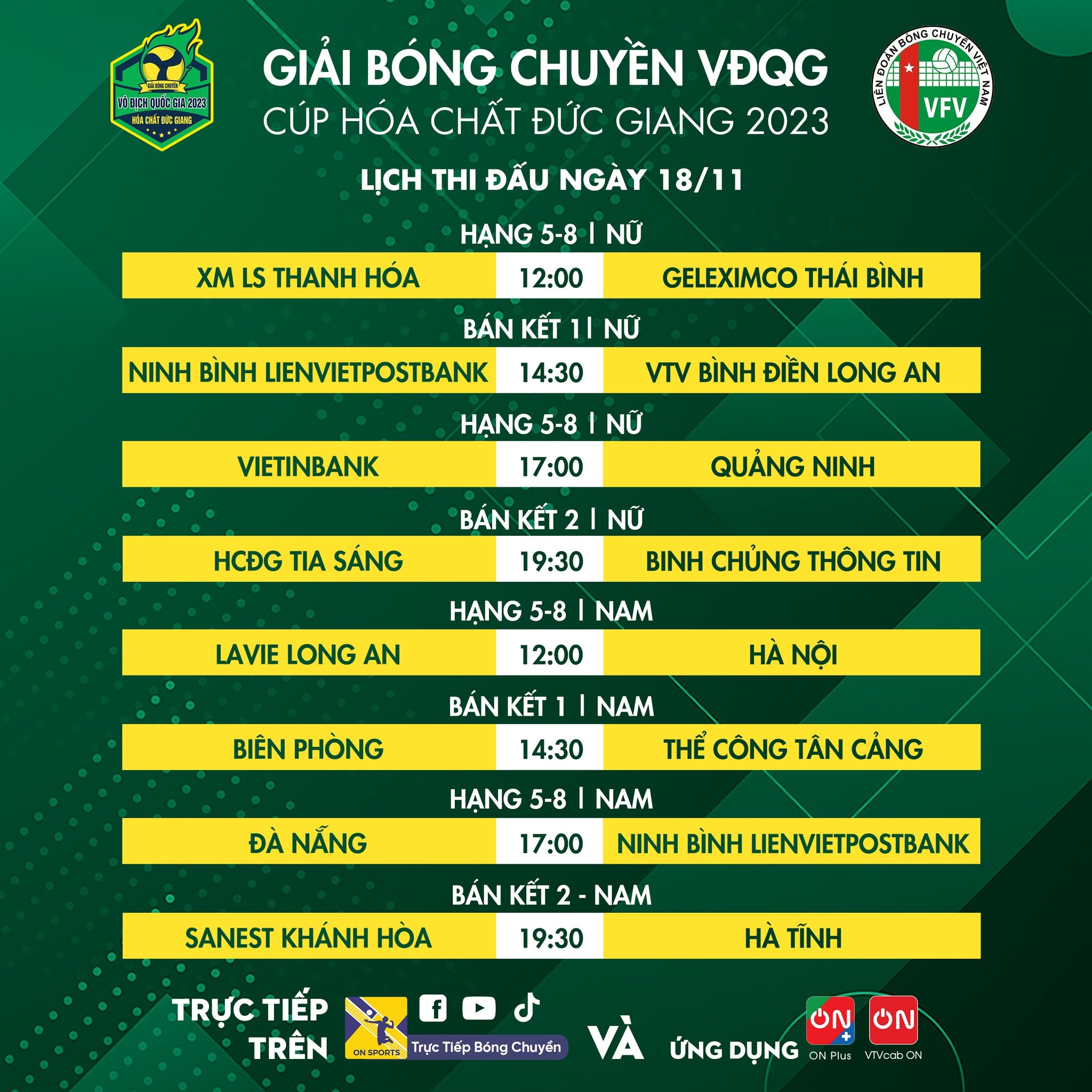 GIẢI BÓNG CHUYỀN
VÔ ĐỊCH QUỐC GIA 2023
HÓA CHẤT ĐỨC GIANG

GIẢI BÓNG CHUYỀN VĐQG
CÚP HÓA CHẤT ĐỨC GIANG 2023

LIÊN ĐOÀN BÓNG CHUYỀN VIỆT NAM
VFV

LỊCH THI ĐẤU NGÀY 18/11

HẠNG 5-8 | NỮ

XM LS THANH HÓA 12:00 GELEXIMCO THÁI BÌNH

BÁN KẾT 1 | NỮ

NINH BÌNH LIENVIETPOSTBANK 14:30 VTV BÌNH ĐIỀN LONG AN

HẠNG 5-8 | NỮ

VIETINBANK 17:00 QUẢNG NINH

BÁN KẾT 2 | NỮ

HCĐG TIA SÁNG 19:30 BINH CHỦNG THÔNG TIN

HẠNG 5-8 | NAM

LAVIE LONG AN 12:00 HÀ NỘI

BÁN KẾT 1 | NAM

BIÊN PHÒNG 14:30 THỂ CÔNG TÂN CẢNG

HẠNG 5-8 | NAM

ĐÀ NẴNG 17:00 NINH BÌNH LIENVIETPOSTBANK

BÁN KẾT 2 - NAM

SANEST KHÁNH HÒA 19:30 HÀ TĨNH

TRỰC TIẾP TRÊN

ON SPORTS

Trực Tiếp Bóng Chuyền

VÀ

ỨNG DỤNG

ON Plus

VTVcab ON